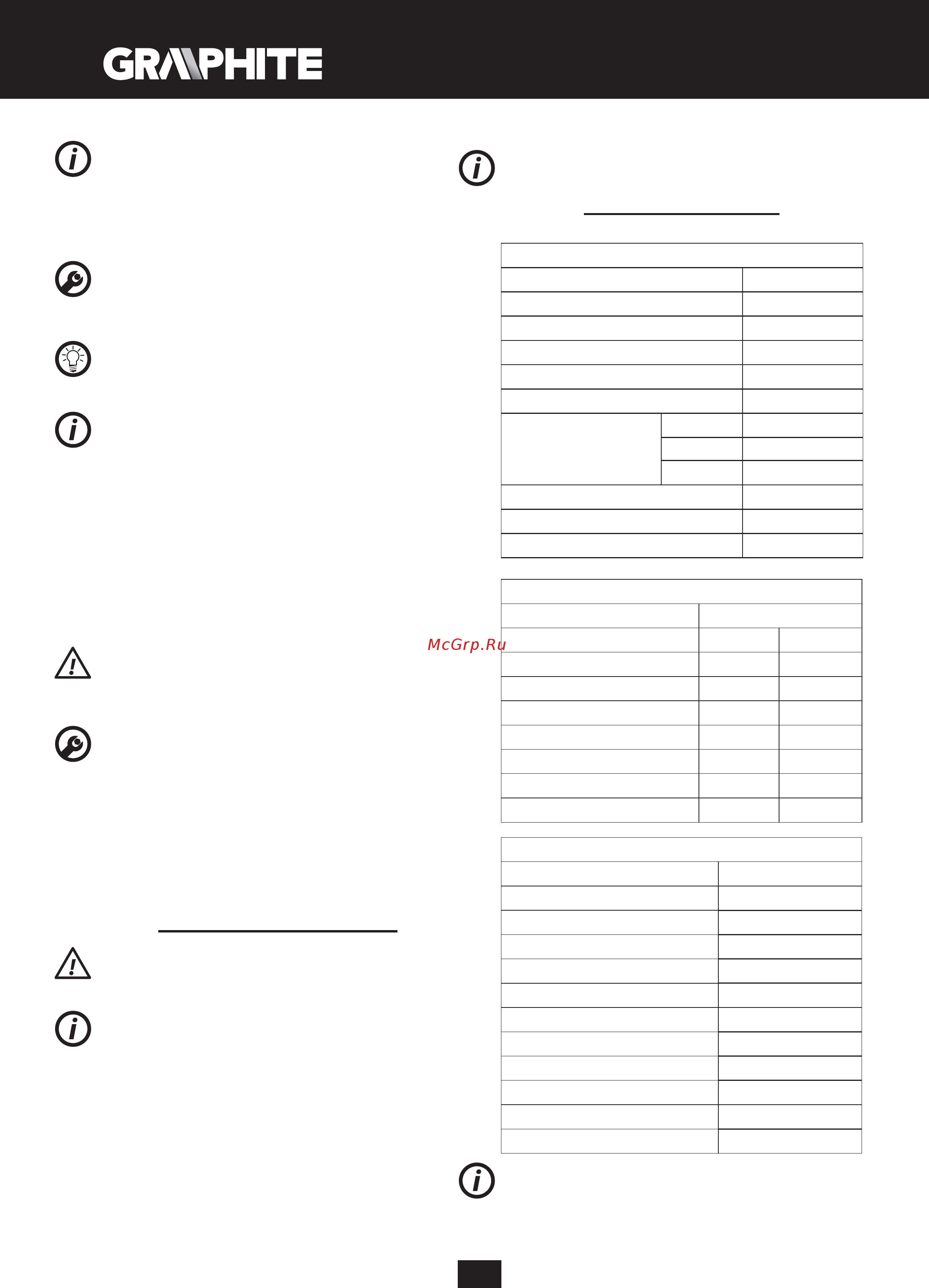 GRAPHITE

McGrp.Ru